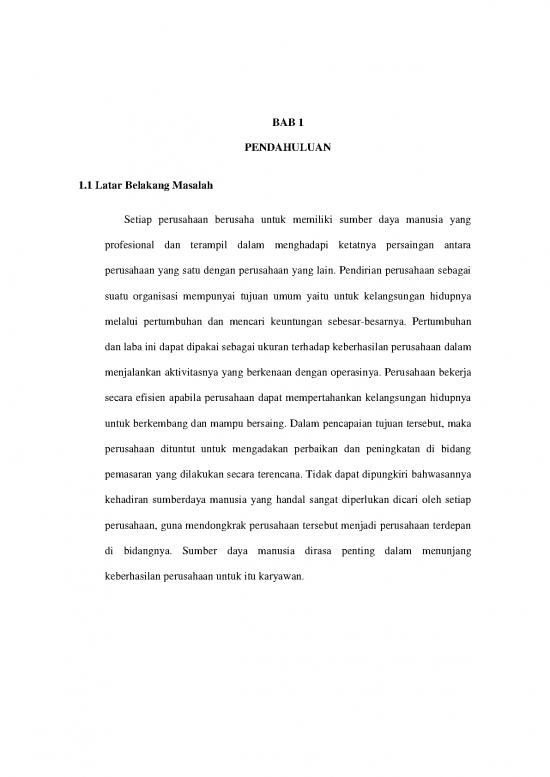 BAB 1

PENDAHULUAN

1.1 Latar Belakang Masalah

Setiap perusahaan berusaha untuk memiliki sumber daya manusia yang profesional dan terampil dalam menghadapi ketatnya persaingan antara perusahaan yang satu dengan perusahaan yang lain. Pendirian perusahaan sebagai suatu organisasi mempunyai tujuan umum yaitu untuk kelangsungan hidupnya melalui pertumbuhan dan mencari keuntungan sebesar-besarnya. Pertumbuhan dan laba ini dapat dipakai sebagai ukuran terhadap keberhasilan perusahaan dalam menjalankan aktivitasnya yang berkenaan dengan operasinya. Perusahaan bekerja secara efisien apabila perusahaan dapat mempertahankan kelangsungan hidupnya untuk berkembang dan mampu bersaing. Dalam pencapaian tujuan tersebut, maka perusahaan dituntut untuk mengadakan perbaikan dan peningkatan di bidang pemasaran yang dilakukan secara terencana. Tidak dapat dipungkiri bahwasannya kehadiran sumberdaya manusia yang handal sangat diperlukan dicari oleh setiap perusahaan, guna mendongkrak perusahaan tersebut menjadi perusahaan terdepan di bidangnya. Sumber daya manusia dirasa penting dalam menunjang keberhasilan perusahaan untuk itu karyawan.